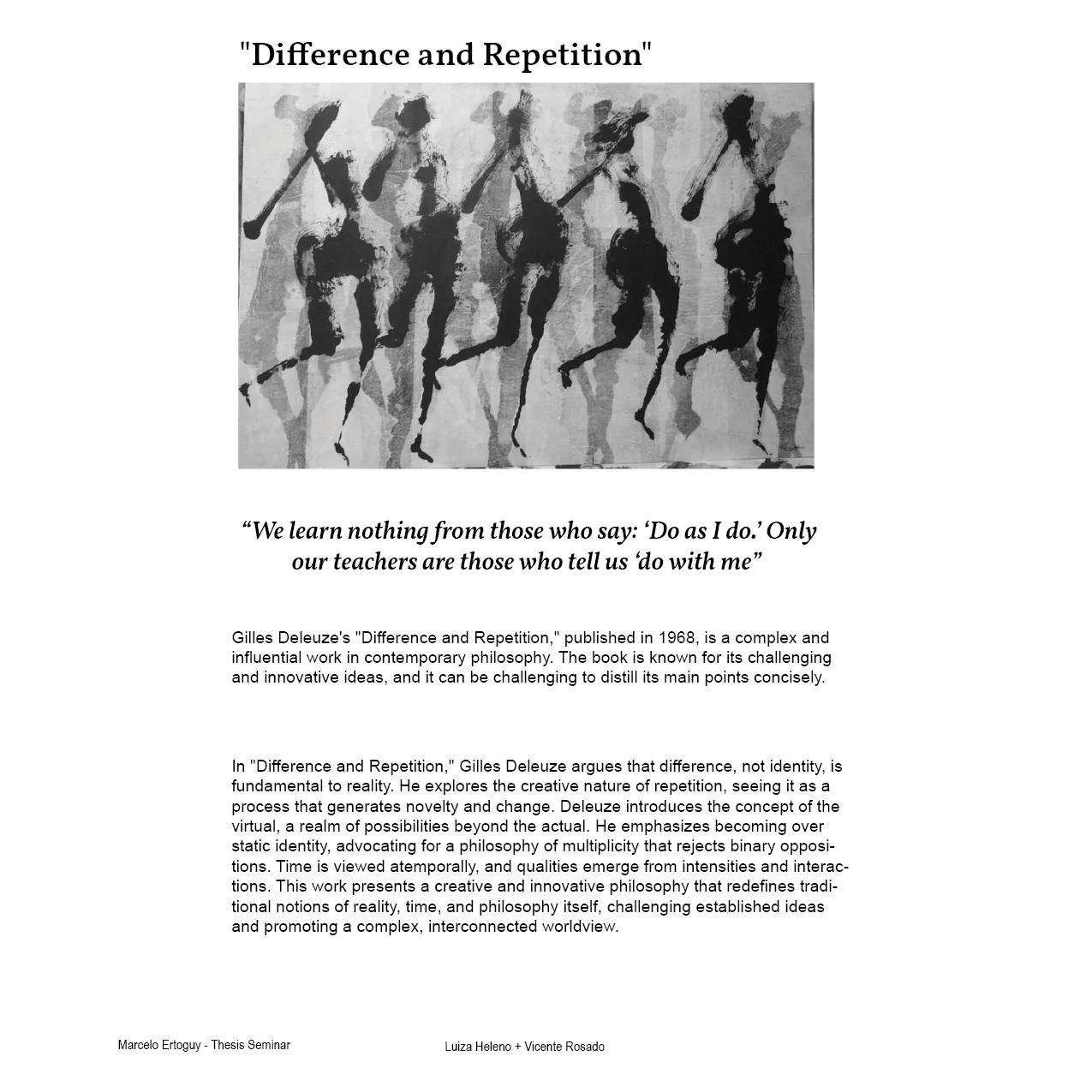 "Difference and Repetition"

“We learn nothing from those who say: ‘Do as I do.’ Only our teachers are those who tell us ‘do with me”

Gilles Deleuze's "Difference and Repetition," published in 1968, is a complex and influential work in contemporary philosophy. The book is known for its challenging and innovative ideas, and it can be challenging to distill its main points concisely.

In "Difference and Repetition," Gilles Deleuze argues that difference, not identity, is fundamental to reality. He explores the creative nature of repetition, seeing it as a process that generates novelty and change. Deleuze introduces the concept of the virtual, a realm of possibilities beyond the actual. He emphasizes becoming over static identity, advocating for a philosophy of multiplicity that rejects binary oppositions. Time is viewed atemporally, and qualities emerge from intensities and interactions. This work presents a creative and innovative philosophy that redefines traditional notions of reality, time, and philosophy itself, challenging established ideas and promoting a complex, interconnected worldview.

Marcelo Ertoguy - Thesis Seminar

Luiza Heleno + Vicente Rosado